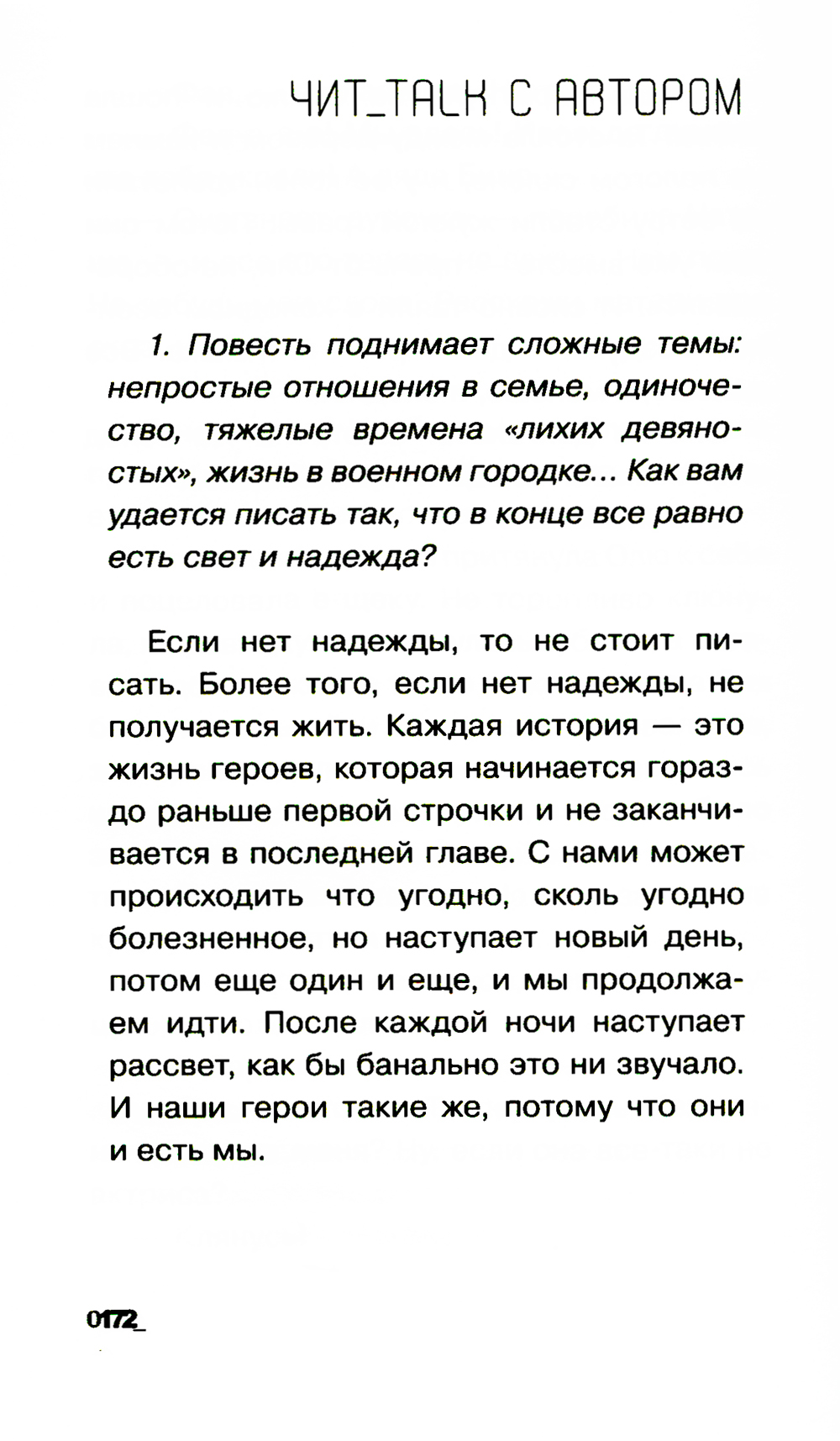 ЧИТ_TALK С АВТОРОМ

1. Повесть поднимает сложные темы: непростые отношения в семье, одиночество, тяжелые времена «лихих девяностых», жизнь в военном городке... Как вам удается писать так, что в конце все равно есть свет и надежда?

Если нет надежды, то не стоит писать. Более того, если нет надежды, не получается жить. Каждая история — это жизнь героев, которая начинается гораздо раньше первой строчки и не заканчивается в последней главе. С нами может происходить что угодно, сколь угодно болезненное, но наступает новый день, потом еще один и еще, и мы продолжаем идти. После каждой ночи наступает рассвет, как бы банально это ни звучало. И наши герои такие же, потому что они и есть мы.

0172_